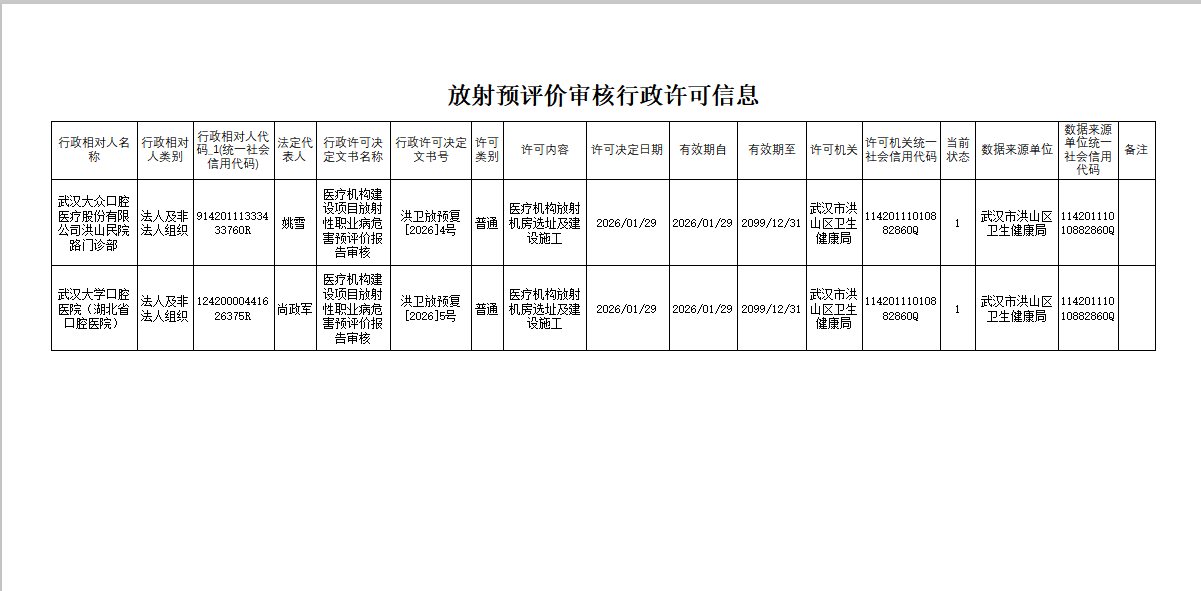 放射预评价审核行政许可信息

| 行政相对人名称 | 行政相对人类别 | 行政相对人代码_1(统一社会信用代码) | 法定代表人 | 行政许可决定文书名称 | 行政许可决定文书号 | 许可类别 | 许可内容 | 许可决定日期 | 有效期自 | 有效期至 | 许可机关 | 许可机关统一社会信用代码 | 当前状态 | 数据来源单位 | 数据来源单位统一社会信用代码 | 备注 |
|---|---|---|---|---|---|---|---|---|---|---|---|---|---|---|---|---|
| 武汉大众口腔医疗股份有限公司洪山民院路门诊部 | 法人及非法人组织 | 91420111333433760R | 姚雪 | 医疗机构建设项目放射性职业病危害预评价报告审核 | 洪卫放预复[2026]4号 | 普通 | 医疗机构放射机房选址及建设施工 | 2026/01/29 | 2026/01/29 | 2099/12/31 | 武汉市洪山区卫生健康局 | 11420111010882860Q | 1 | 武汉市洪山区卫生健康局 | 11420111010882860Q | |
| 武汉大学口腔医院（湖北省口腔医院） | 法人及非法人组织 | 12420000441626375R | 尚政军 | 医疗机构建设项目放射性职业病危害预评价报告审核 | 洪卫放预复[2026]5号 | 普通 | 医疗机构放射机房选址及建设施工 | 2026/01/29 | 2026/01/29 | 2099/12/31 | 武汉市洪山区卫生健康局 | 11420111010882860Q | 1 | 武汉市洪山区卫生健康局 | 11420111010882860Q | |